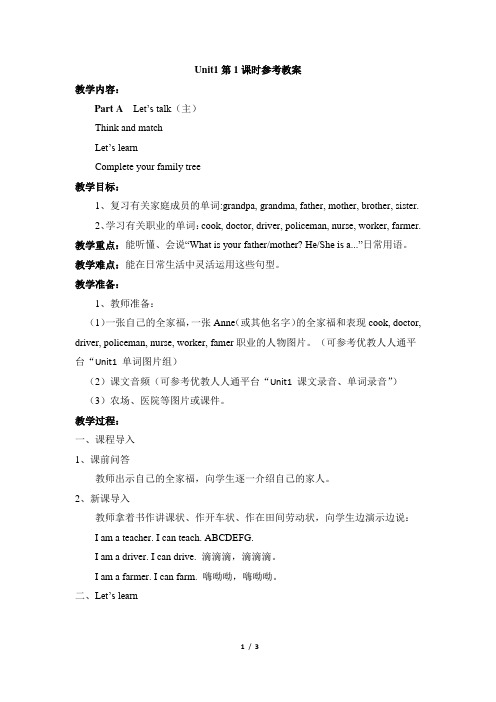 Unit1 第 1 课时参考教案

教学内容：

Part A Let's talk（主）

Think and match

Let's learn

Complete your family tree

教学目标：

1、复习有关家庭成员的单词:grandpa, grandma, father, mother, brother, sister.

2、学习有关职业的单词：cook, doctor, driver, policeman, nurse, worker, farmer.

教学重点：能听懂、会说"What is your father/mother? He/She is a..."日常用语。

教学难点：能在日常生活中灵活运用这些句型。

教学准备：

1、教师准备：

（1）一张自己的全家福，一张 Anne（或其他名字）的全家福和表现 cook, doctor, driver, policeman, nurse, worker, famer 职业的人物图片。（可参考优教人人通平台"Unit1 单词图片组）

（2）课文音频（可参考优教人人通平台"Unit1 课文录音、单词录音"）

（3）农场、医院等图片或课件。

教学过程：

一、课程导入

1、课前问答

教师出示自己的全家福，向学生逐一介绍自己的家人。

2、新课导入

教师拿着书作讲课状、作开车状、作在田间劳动状，向学生边演示边说：

I am a teacher. I can teach. ABCDEFG.

I am a driver. I can drive. 滴滴滴，滴滴滴。

I am a farmer. I can farm. 嗨呦呦，嗨呦呦。

二、Let's learn

1 / 3